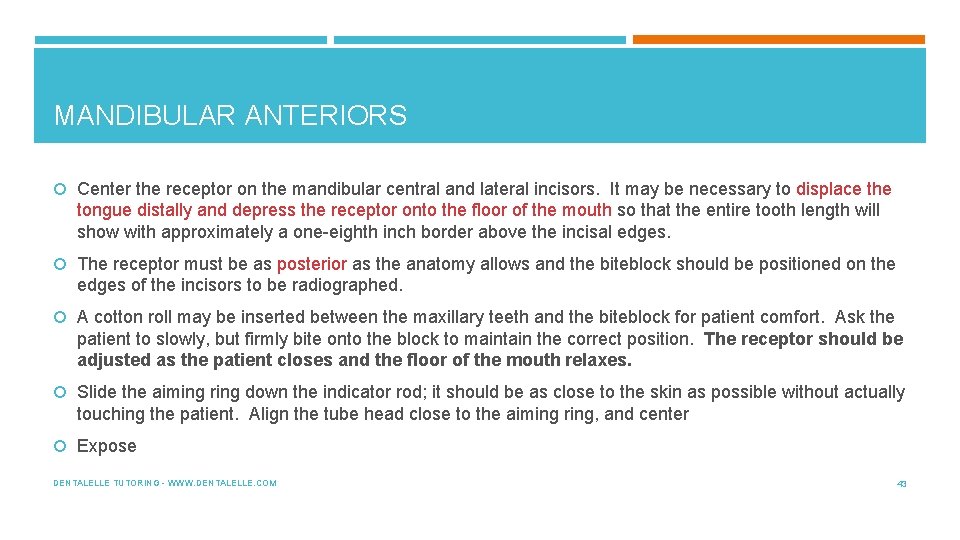 MANDIBULAR ANTERIORS

Center the receptor on the mandibular central and lateral incisors. It may be necessary to displace the tongue distally and depress the receptor onto the floor of the mouth so that the entire tooth length will show with approximately a one-eighth inch border above the incisal edges.

The receptor must be as posterior as the anatomy allows and the biteblock should be positioned on the edges of the incisors to be radiographed.

A cotton roll may be inserted between the maxillary teeth and the biteblock for patient comfort. Ask the patient to slowly, but firmly bite onto the block to maintain the correct position. The receptor should be adjusted as the patient closes and the floor of the mouth relaxes.

Slide the aiming ring down the indicator rod; it should be as close to the skin as possible without actually touching the patient. Align the tube head close to the aiming ring, and center

Expose

DENTALELLE TUTORING - WWW.DENTALELLE.COM

43